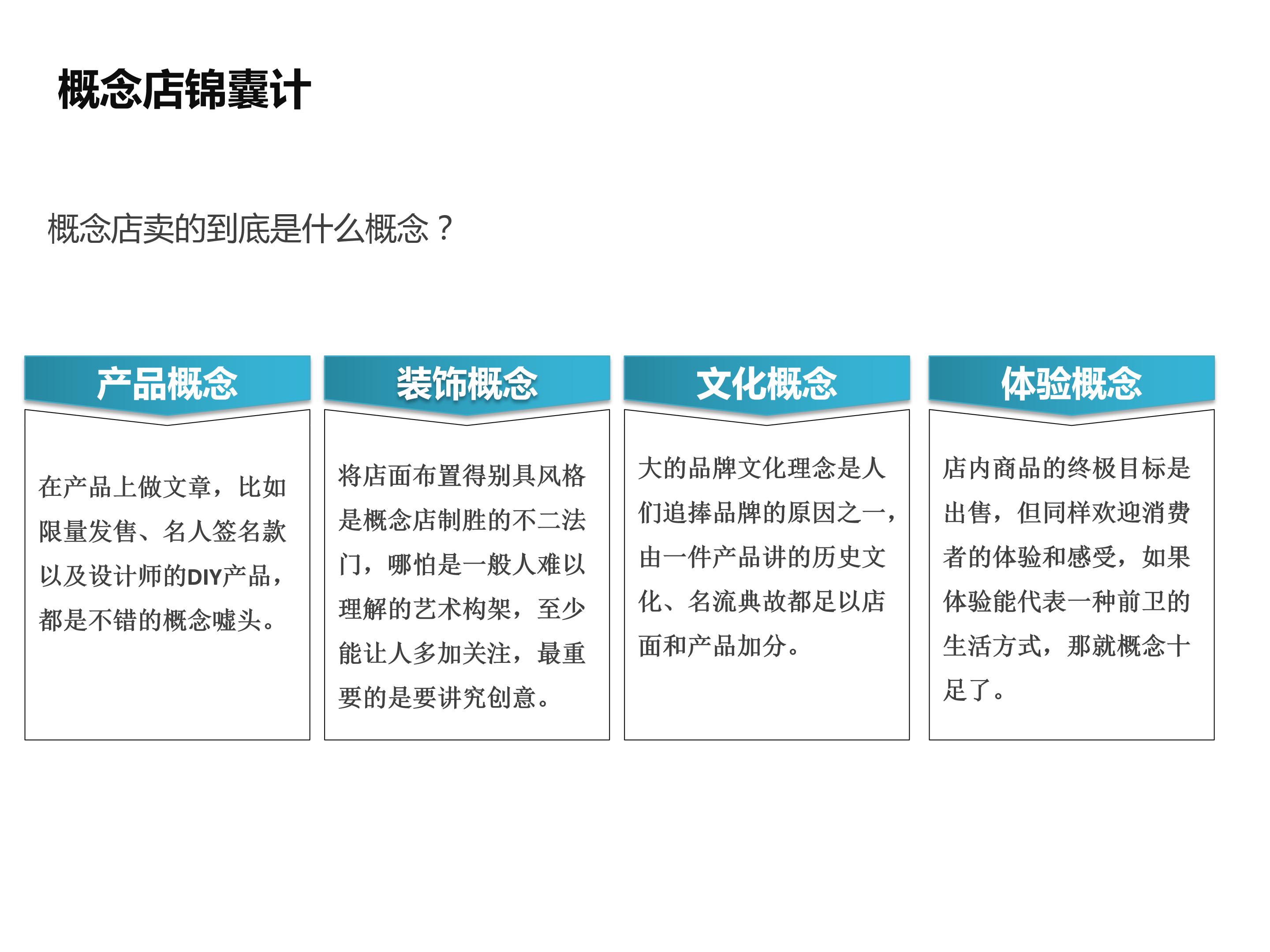 概念店锦囊计

概念店卖的到底是什么概念？

产品概念

在产品上做文章，比如限量发售、名人签名款以及设计师的DIY产品，都是不错的概念噱头。

装饰概念

将店面布置得别具风格是概念店制胜的不二法门，哪怕是一般人难以理解的艺术构架，至少能让人多加关注，最重要的是要讲究创意。

文化概念

大的品牌文化理念是人们追捧品牌的原因之一，由一件产品讲的历史文化、名流典故都足以店面和产品加分。

体验概念

店内商品的终极目标是出售，但同样欢迎消费者的体验和感受，如果体验能代表一种前卫的生活方式，那就概念十足了。